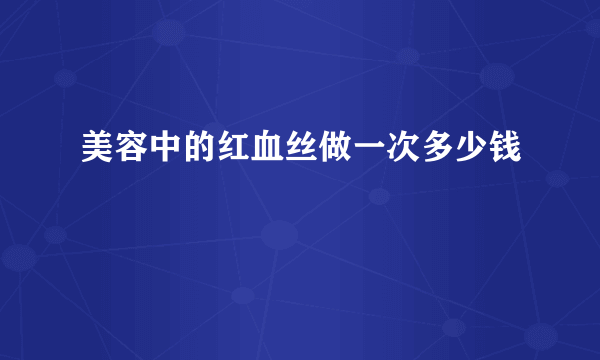 美容中的红血丝做一次多少钱